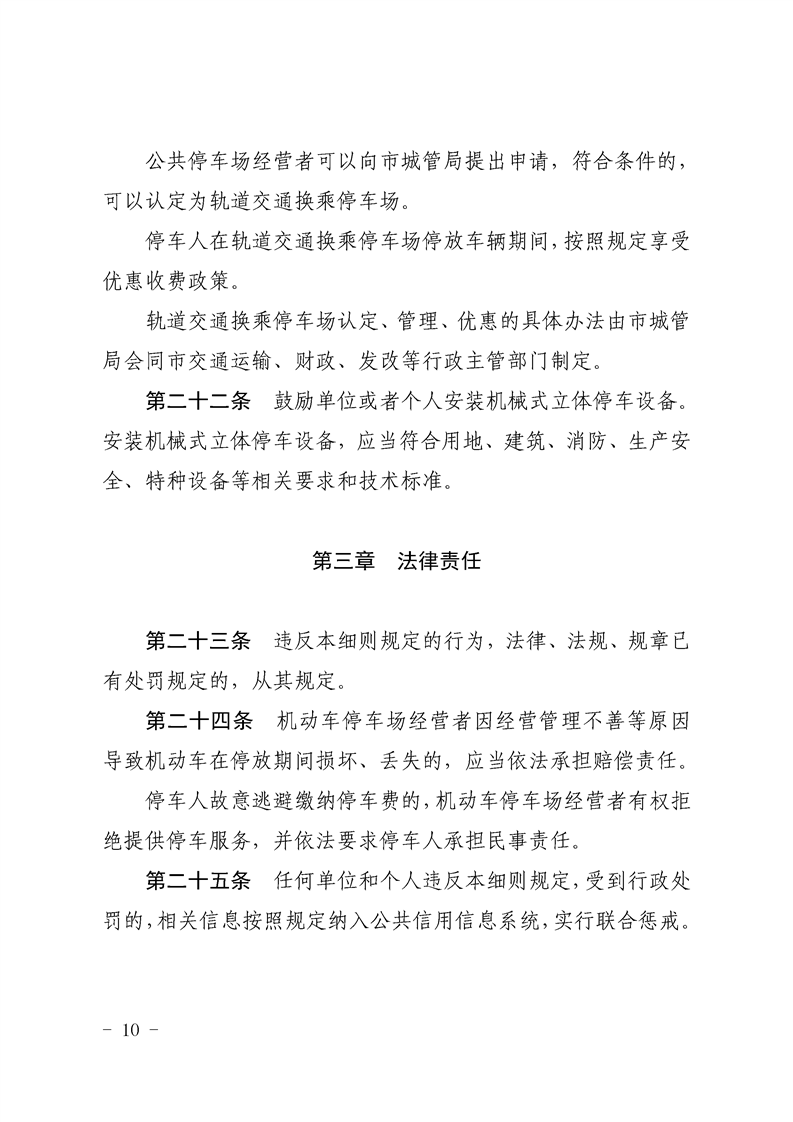 公共停车场经营者可以向市城管局提出申请，符合条件的，可以认定为轨道交通换乘停车场。

停车人在轨道交通换乘停车场停放车辆期间，按照规定享受优惠收费政策。

轨道交通换乘停车场认定、管理、优惠的具体办法由市城管局会同市交通运输、财政、发改等行政主管部门制定。

第二十二条　鼓励单位或者个人安装机械式立体停车设备。安装机械式立体停车设备，应当符合用地、建筑、消防、生产安全、特种设备等相关要求和技术标准。

第三章　法律责任

第二十三条　违反本细则规定的行为，法律、法规、规章已有处罚规定的，从其规定。

第二十四条　机动车停车场经营者因经营管理不善等原因导致机动车在停放期间损坏、丢失的，应当依法承担赔偿责任。

停车人故意逃避缴纳停车费的，机动车停车场经营者有权拒绝提供停车服务，并依法要求停车人承担民事责任。

第二十五条　任何单位和个人违反本细则规定，受到行政处罚的，相关信息按照规定纳入公共信用信息系统，实行联合惩戒。

－ 10 －